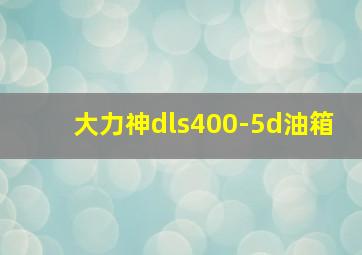 大力神dls400-5d油箱